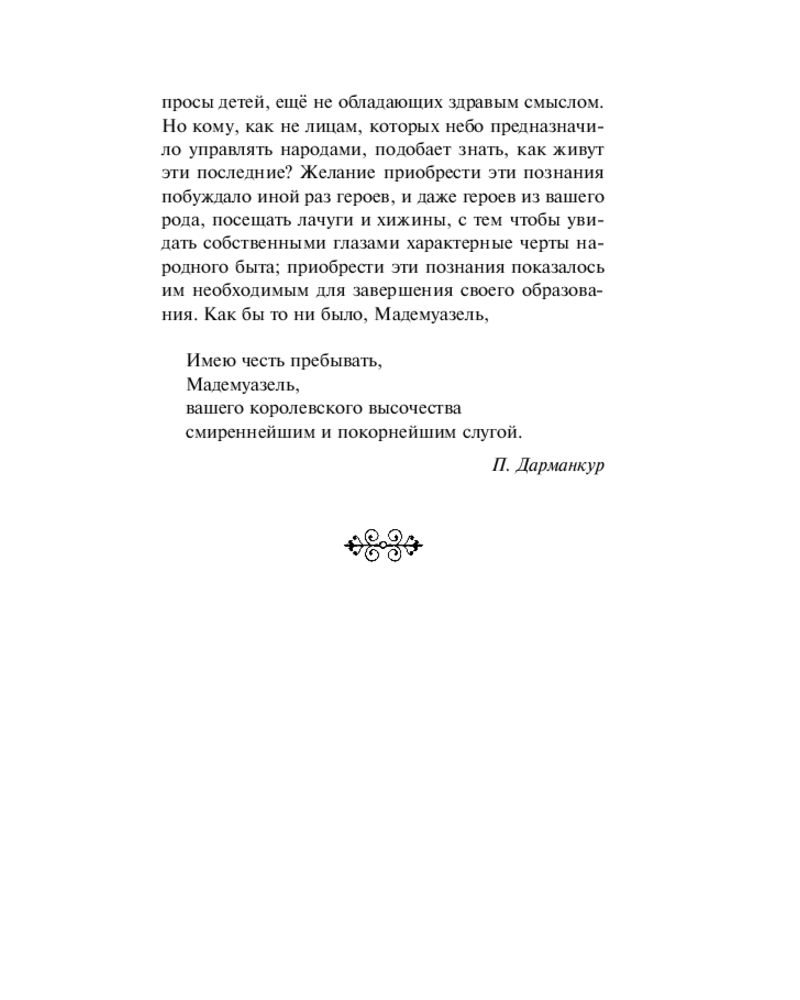 просы детей, ещё не обладающих здравым смыслом. Но кому, как не лицам, которых небо предназначило управлять народами, подобает знать, как живут эти последние? Желание приобрести эти познания побуждало иной раз героев, и даже героев из вашего рода, посещать лачуги и хижины, с тем чтобы увидать собственными глазами характерные черты народного быта; приобрести эти познания показалось им необходимым для завершения своего образования. Как бы то ни было, Мадемуазель,

Имею честь пребывать,
Мадемуазель,
вашего королевского высочества
смиреннейшим и покорнейшим слугой.

П. Дарманкур